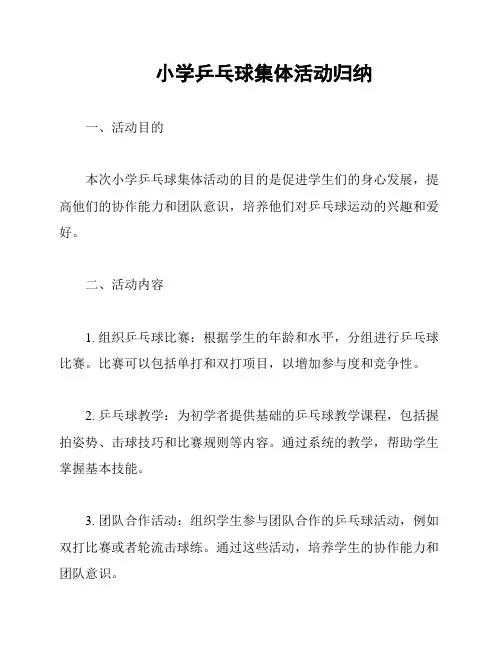 小学乒乓球集体活动归纳

一、活动目的

本次小学乒乓球集体活动的目的是促进学生们的身心发展，提高他们的协作能力和团队意识，培养他们对乒乓球运动的兴趣和爱好。

二、活动内容

1. 组织乒乓球比赛：根据学生的年龄和水平，分组进行乒乓球比赛。比赛可以包括单打和双打项目，以增加参与度和竞争性。

2. 乒乓球教学：为初学者提供基础的乒乓球教学课程，包括握拍姿势、击球技巧和比赛规则等内容。通过系统的教学，帮助学生掌握基本技能。

3. 团队合作活动：组织学生参与团队合作的乒乓球活动，例如双打比赛或者轮流击球练。通过这些活动，培养学生的协作能力和团队意识。